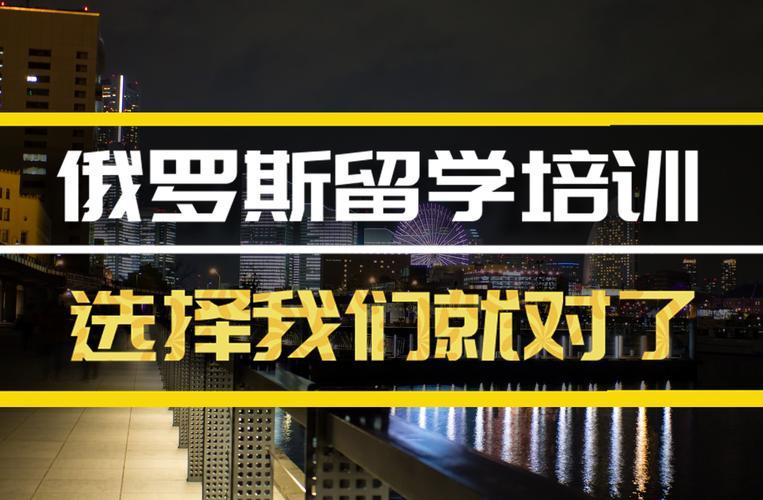 俄罗斯留学培训

选择我们就对了